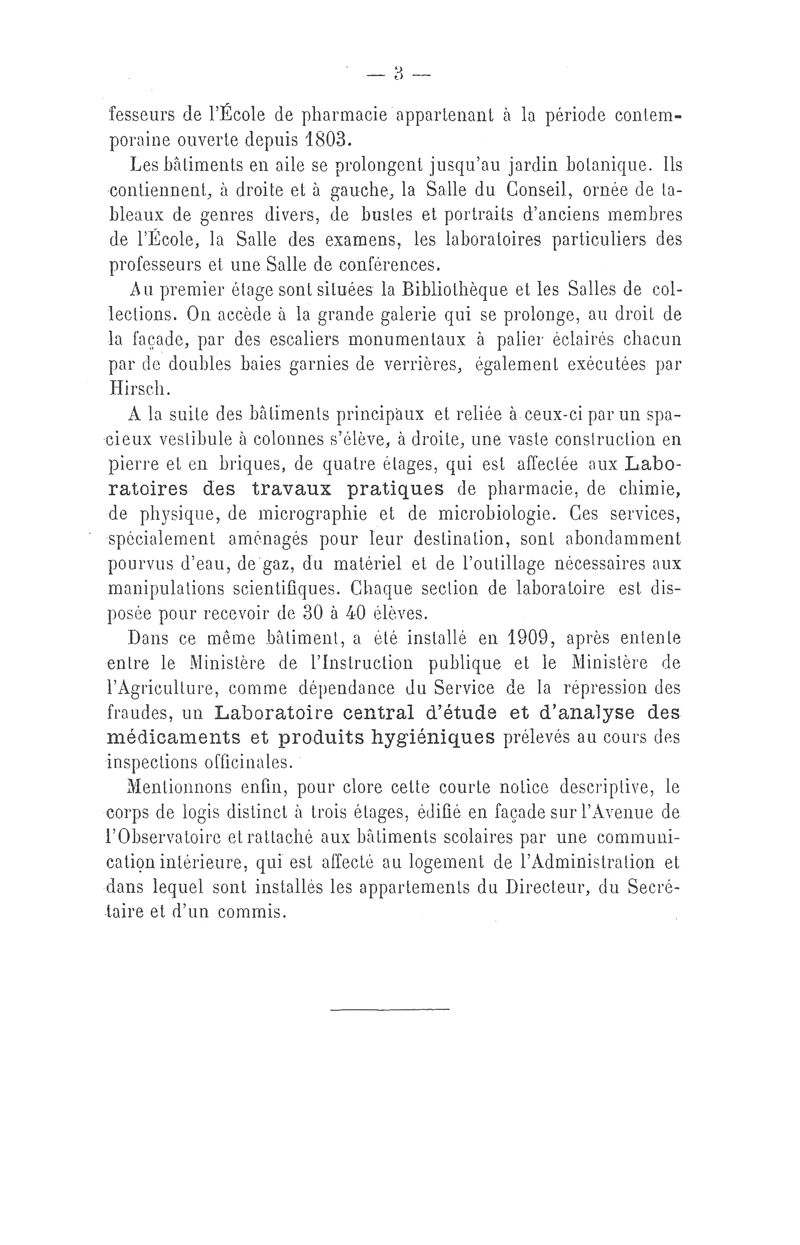 — 3 —

fesseurs de l'École de pharmacie appartenant à la période contemporaine ouverte depuis 1803.

Les bâtiments en aile se prolongent jusqu'au jardin botanique. Ils contiennent, à droite et à gauche, la Salle du Conseil, ornée de tableaux de genres divers, de bustes et portraits d'anciens membres de l'École, la Salle des examens, les laboratoires particuliers des professeurs et une Salle de conférences.

Au premier étage sont situées la Bibliothèque et les Salles de collections. On accède à la grande galerie qui se prolonge, au droit de la façade, par des escaliers monumentaux à palier éclairés chacun par de doubles baies garnies de verrières, également exécutées par Hirsch.

A la suite des bâtiments principaux et reliée à ceux-ci par un spacieux vestibule à colonnes s'élève, à droite, une vaste construction en pierre et en briques, de quatre étages, qui est affectée aux Laboratoires des travaux pratiques de pharmacie, de chimie, de physique, de micrographie et de microbiologie. Ces services, spécialement aménagés pour leur destination, sont abondamment pourvus d'eau, de gaz, du matériel et de l'outillage nécessaires aux manipulations scientifiques. Chaque section de laboratoire est disposée pour recevoir de 30 à 40 élèves.

Dans ce même bâtiment, a été installé en 1909, après entente entre le Ministère de l'Instruction publique et le Ministère de l'Agriculture, comme dépendance du Service de la répression des fraudes, un Laboratoire central d'étude et d'analyse des médicaments et produits hygiéniques prélevés au cours des inspections officinales.

Mentionnons enfin, pour clore cette courte notice descriptive, le corps de logis distinct à trois étages, édifié en façade sur l'Avenue de l'Observatoire et rattaché aux bâtiments scolaires par une communication intérieure, qui est affecté au logement de l'Administration et dans lequel sont installés les appartements du Directeur, du Secrétaire et d'un commis.